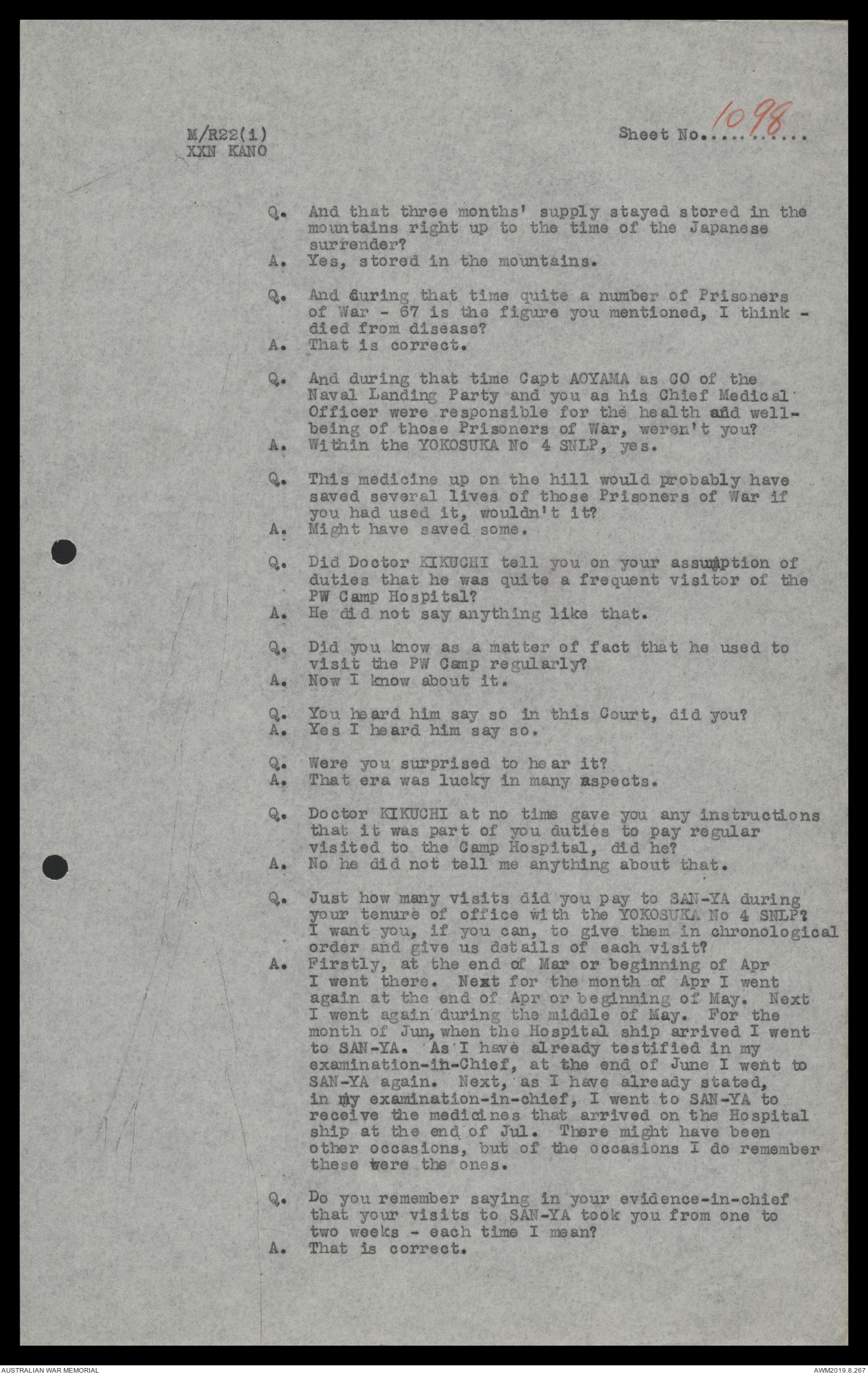 M/R22(1)
XXN KANO

Sheet No. 1098

Q. And that three months' supply stayed stored in the mountains right up to the time of the Japanese surrender?
A. Yes, stored in the mountains.

Q. And during that time quite a number of Prisoners of War - 67 is the figure you mentioned, I think - died from disease?
A. That is correct.

Q. And during that time Capt AOYAMA as CO of the Naval Landing Party and you as his Chief Medical Officer were responsible for the health and well-being of those Prisoners of War, weren't you?
A. Within the YOKOSUKA No 4 SNLP, yes.

Q. This medicine up on the hill would probably have saved several lives of those Prisoners of War if you had used it, wouldn't it?
A. Might have saved some.

Q. Did Doctor KIKUCHI tell you on your assumption of duties that he was quite a frequent visitor of the PW Camp Hospital?
A. He did not say anything like that.

Q. Did you know as a matter of fact that he used to visit the PW Camp regularly?
A. Now I know about it.

Q. You heard him say so in this Court, did you?
A. Yes I heard him say so.

Q. Were you surprised to hear it?
A. That era was lucky in many aspects.

Q. Doctor KIKUCHI at no time gave you any instructions that it was part of you duties to pay regular visited to the Camp Hospital, did he?
A. No he did not tell me anything about that.

Q. Just how many visits did you pay to SAN-YA during your tenure of office with the YOKOSUKA No 4 SNLP? I want you, if you can, to give them in chronological order and give us details of each visit?
A. Firstly, at the end of Mar or beginning of Apr I went there. Next for the month of Apr I went again at the end of Apr or beginning of May. Next I went again during the middle of May. For the month of Jun, when the Hospital ship arrived I went to SAN-YA. As I have already testified in my examination-in-Chief, at the end of June I went to SAN-YA again. Next, as I have already stated, in my examination-in-chief, I went to SAN-YA to receive the medicines that arrived on the Hospital ship at the end of Jul. There might have been other occasions, but of the occasions I do remember these were the ones.

Q. Do you remember saying in your evidence-in-chief that your visits to SAN-YA took you from one to two weeks - each time I mean?
A. That is correct.

AUSTRALIAN WAR MEMORIAL
AWM2019.8.267